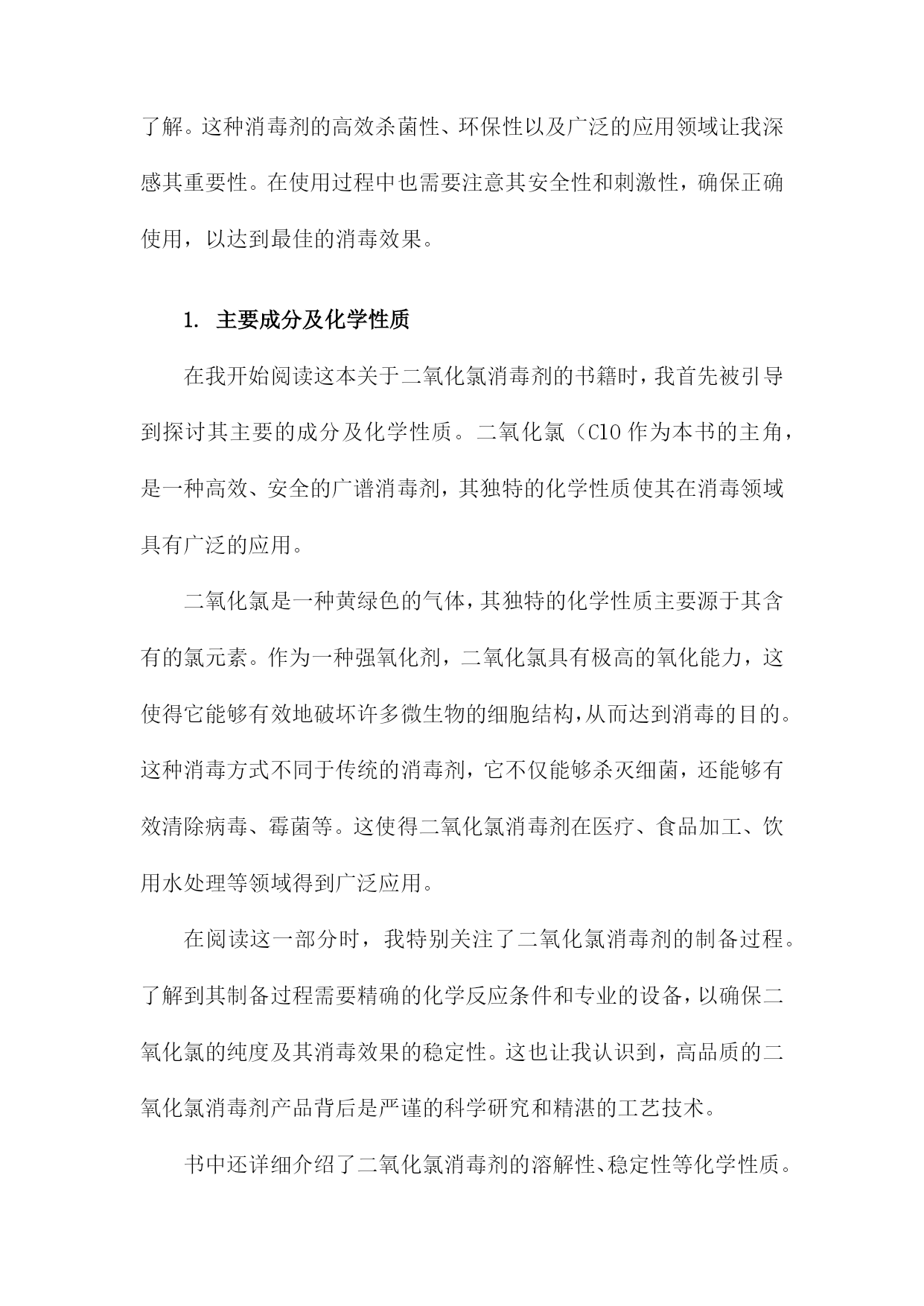 了解。这种消毒剂的高效杀菌性、环保性以及广泛的应用领域让我深感其重要性。在使用过程中也需要注意其安全性和刺激性，确保正确使用，以达到最佳的消毒效果。

1. 主要成分及化学性质

在我开始阅读这本关于二氧化氯消毒剂的书籍时，我首先被引导到探讨其主要的成分及化学性质。二氧化氯（ClO 作为本书的主角，是一种高效、安全的广谱消毒剂，其独特的化学性质使其在消毒领域具有广泛的应用。

二氧化氯是一种黄绿色的气体，其独特的化学性质主要源于其含有的氯元素。作为一种强氧化剂，二氧化氯具有极高的氧化能力，这使得它能够有效地破坏许多微生物的细胞结构，从而达到消毒的目的。这种消毒方式不同于传统的消毒剂，它不仅能够杀灭细菌，还能够有效清除病毒、霉菌等。这使得二氧化氯消毒剂在医疗、食品加工、饮用水处理等领域得到广泛应用。

在阅读这一部分时，我特别关注了二氧化氯消毒剂的制备过程。了解到其制备过程需要精确的化学反应条件和专业的设备，以确保二氧化氯的纯度及其消毒效果的稳定性。这也让我认识到，高品质的二氧化氯消毒剂产品背后是严谨的科学研究和精湛的工艺技术。

书中还详细介绍了二氧化氯消毒剂的溶解性、稳定性等化学性质。